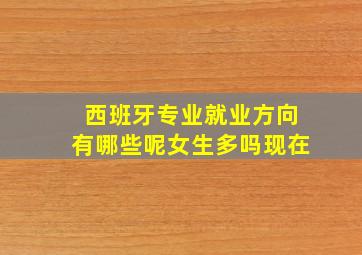 西班牙专业就业方向
有哪些呢女生多吗现在